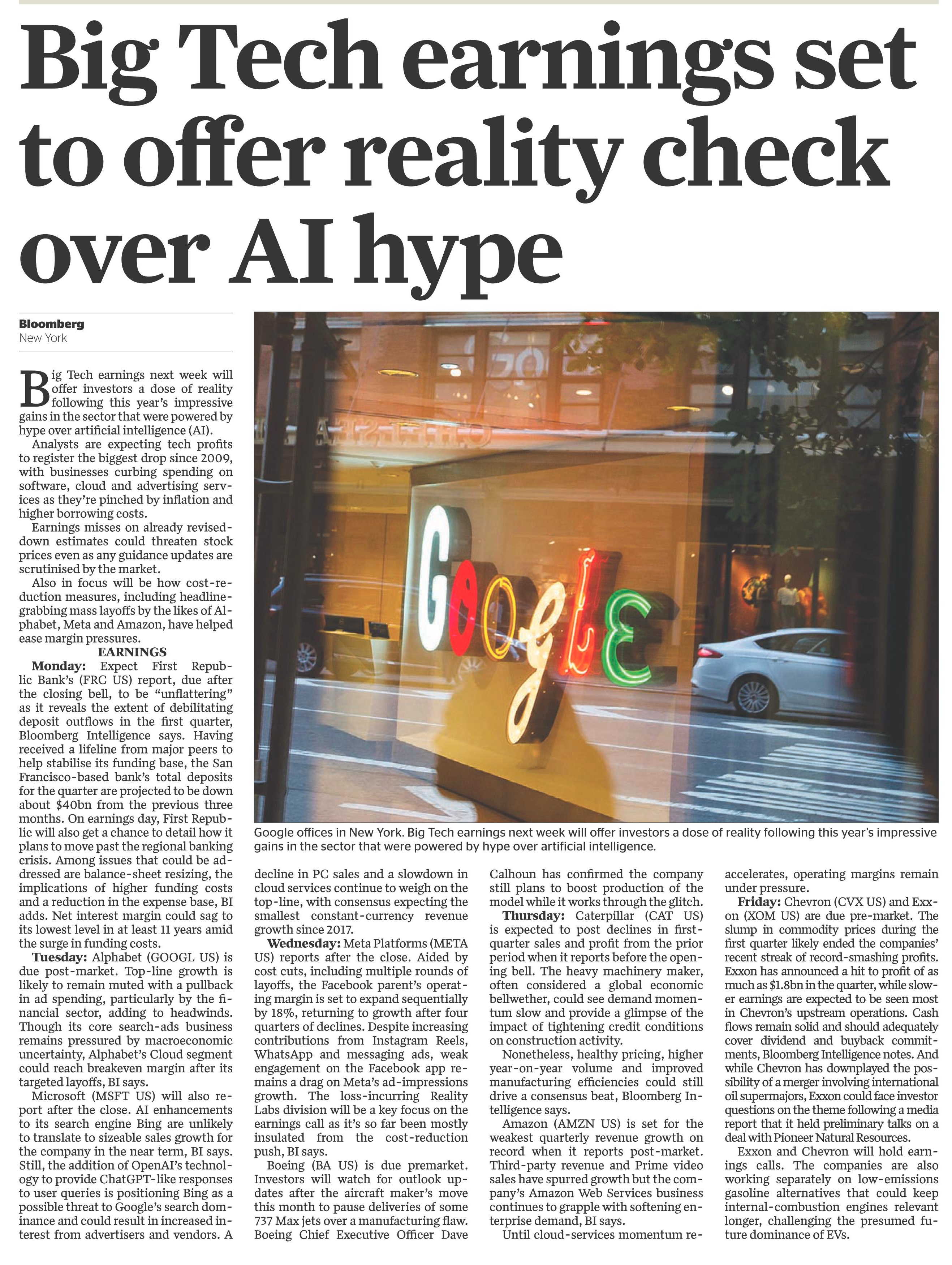 Big Tech earnings set to offer reality check over AI hype

Bloomberg
New York

Big Tech earnings next week will offer investors a dose of reality following this year's impressive gains in the sector that were powered by hype over artificial intelligence (AI).

Analysts are expecting tech profits to register the biggest drop since 2009, with businesses curbing spending on software, cloud and advertising services as they're pinched by inflation and higher borrowing costs.

Earnings misses on already revised-down estimates could threaten stock prices even as any guidance updates are scrutinised by the market.

Also in focus will be how cost-reduction measures, including headline-grabbing mass layoffs by the likes of Alphabet, Meta and Amazon, have helped ease margin pressures.

EARNINGS

Monday: Expect First Republic Bank's (FRC US) report, due after the closing bell, to be "unflattering" as it reveals the extent of debilitating deposit outflows in the first quarter, Bloomberg Intelligence says. Having received a lifeline from major peers to help stabilise its funding base, the San Francisco-based bank's total deposits for the quarter are projected to be down about $40bn from the previous three months. On earnings day, First Republic will also get a chance to detail how it plans to move past the regional banking crisis. Among issues that could be addressed are balance-sheet resizing, the implications of higher funding costs and a reduction in the expense base, BI adds. Net interest margin could sag to its lowest level in at least 11 years amid the surge in funding costs.

Tuesday: Alphabet (GOOGL US) is due post-market. Top-line growth is likely to remain muted with a pullback in ad spending, particularly by the financial sector, adding to headwinds. Though its core search-ads business remains pressured by macroeconomic uncertainty, Alphabet's Cloud segment could reach breakeven margin after its targeted layoffs, BI says.

Microsoft (MSFT US) will also report after the close. AI enhancements to its search engine Bing are unlikely to translate to sizeable sales growth for the company in the near term, BI says. Still, the addition of OpenAI's technology to provide ChatGPT-like responses to user queries is positioning Bing as a possible threat to Google's search dominance and could result in increased interest from advertisers and vendors. A decline in PC sales and a slowdown in cloud services continue to weigh on the top-line, with consensus expecting the smallest constant-currency revenue growth since 2017.

Wednesday: Meta Platforms (META US) reports after the close. Aided by cost cuts, including multiple rounds of layoffs, the Facebook parent's operating margin is set to expand sequentially by 18%, returning to growth after four quarters of declines. Despite increasing contributions from Instagram Reels, WhatsApp and messaging ads, weak engagement on the Facebook app remains a drag on Meta's ad-impressions growth. The loss-incurring Reality Labs division will be a key focus on the earnings call as it's so far been mostly insulated from the cost-reduction push, BI says.

Boeing (BA US) is due premarket. Investors will watch for outlook updates after the aircraft maker's move this month to pause deliveries of some 737 Max jets over a manufacturing flaw. Boeing Chief Executive Officer Dave Calhoun has confirmed the company still plans to boost production of the model while it works through the glitch.

Thursday: Caterpillar (CAT US) is expected to post declines in first-quarter sales and profit from the prior period when it reports before the opening bell. The heavy machinery maker, often considered a global economic bellwether, could see demand momentum slow and provide a glimpse of the impact of tightening credit conditions on construction activity.

Nonetheless, healthy pricing, higher year-on-year volume and improved manufacturing efficiencies could still drive a consensus beat, Bloomberg Intelligence says.

Amazon (AMZN US) is set for the weakest quarterly revenue growth on record when it reports post-market. Third-party revenue and Prime video sales have spurred growth but the company's Amazon Web Services business continues to grapple with softening enterprise demand, BI says.

Until cloud-services momentum reaccelerates, operating margins remain under pressure.

Friday: Chevron (CVX US) and Exxon (XOM US) are due pre-market. The slump in commodity prices during the first quarter likely ended the companies' recent streak of record-smashing profits. Exxon has announced a hit to profit of as much as $1.8bn in the quarter, while slower earnings are expected to be seen most in Chevron's upstream operations. Cash flows remain solid and should adequately cover dividend and buyback commitments, Bloomberg Intelligence notes. And while Chevron has downplayed the possibility of a merger involving international oil supermajors, Exxon could face investor questions on the theme following a media report that it held preliminary talks on a deal with Pioneer Natural Resources.

Exxon and Chevron will hold earnings calls. The companies are also working separately on low-emissions gasoline alternatives that could keep internal-combustion engines relevant longer, challenging the presumed future dominance of EVs.

Google

Google offices in New York. Big Tech earnings next week will offer investors a dose of reality following this year's impressive gains in the sector that were powered by hype over artificial intelligence.